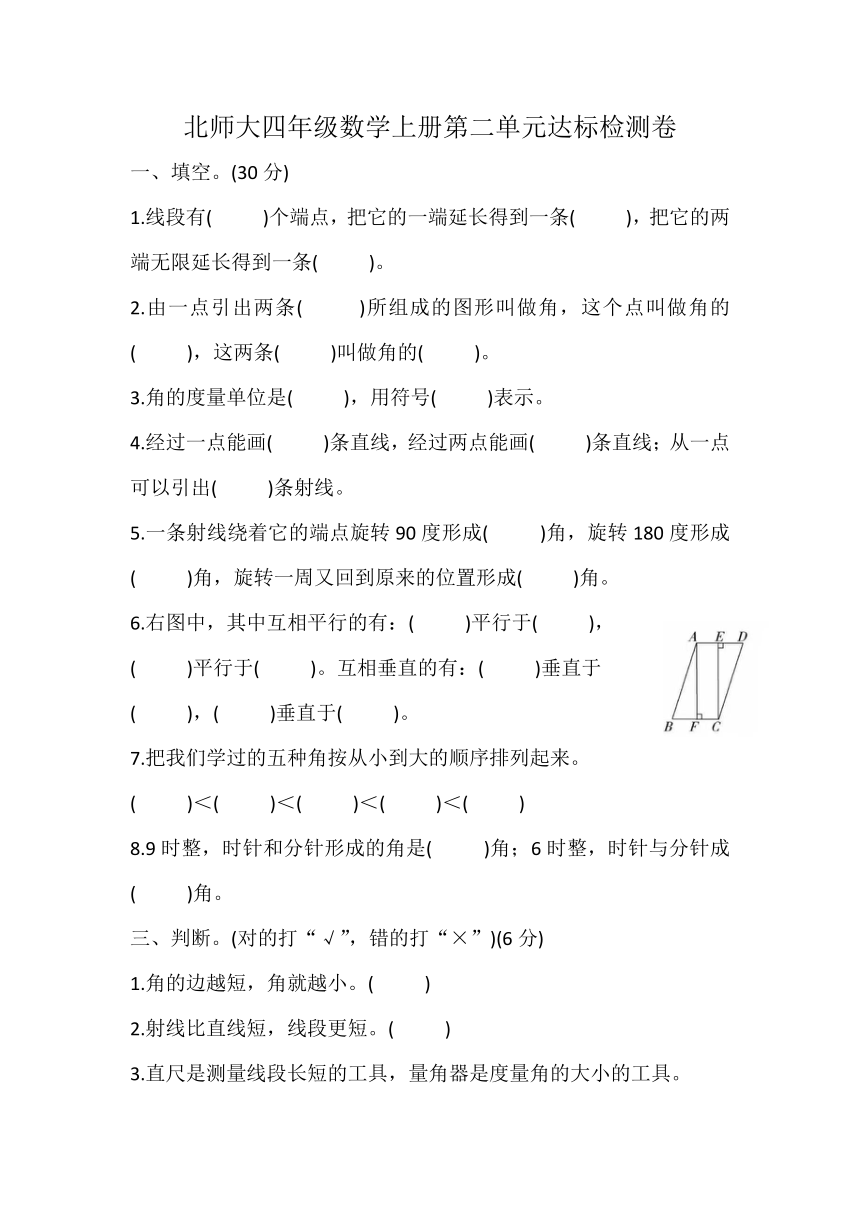 北师大四年级数学上册第二单元达标检测卷

一、填空。(30 分)

1.线段有(　　)个端点，把它的一端延长得到一条(　　)，把它的两端无限延长得到一条(　　)。

2.由一点引出两条(　　)所组成的图形叫做角，这个点叫做角的(　　)，这两条(　　)叫做角的(　　)。

3.角的度量单位是(　　)，用符号(　　)表示。

4.经过一点能画(　　)条直线，经过两点能画(　　)条直线；从一点可以引出(　　)条射线。

5.一条射线绕着它的端点旋转 90 度形成(　　)角，旋转 180 度形成(　　)角，旋转一周又回到原来的位置形成(　　)角。

6.右图中，其中互相平行的有：(　　)平行于(　　)，(　　)平行于(　　)。互相垂直的有：(　　)垂直于(　　)，(　　)垂直于(　　)。

A E D
B F C

7.把我们学过的五种角按从小到大的顺序排列起来。

(　　)<(　　)<(　　)<(　　)<(　　)

8.9 时整，时针和分针形成的角是(　　)角；6 时整，时针与分针成(　　)角。

三、判断。(对的打“√”，错的打“×”)(6 分)

1.角的边越短，角就越小。(　　)

2.射线比直线短，线段更短。(　　)

3.直尺是测量线段长短的工具，量角器是度量角的大小的工具。